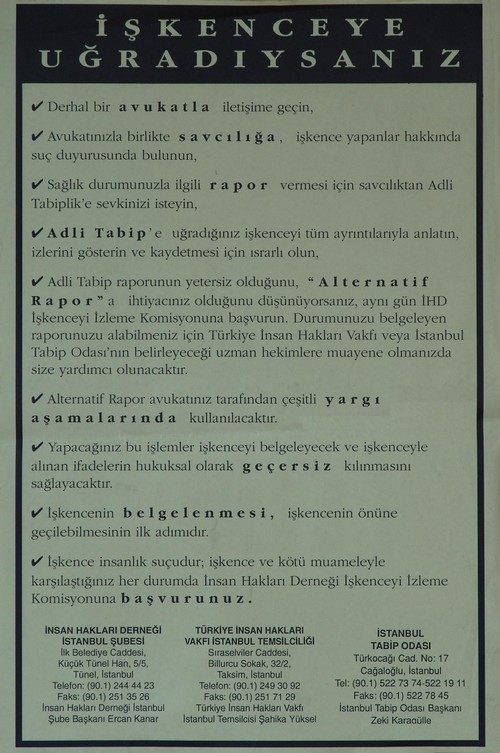 İŞKENCEYE UĞRADIYSANIZ

✔ Derhal bir avukatla iletişime geçin,

✔ Avukatınızla birlikte savcılığa, işkence yapanlar hakkında suç duyurusunda bulunun,

✔ Sağlık durumunuzla ilgili rapor vermesi için savcılıktan Adli Tabiplik'e sevkinizi isteyin,

✔ Adli Tabip'e uğradığınız işkenceyi tüm ayrıntılarıyla anlatın, izlerini gösterin ve kaydetmesi için ısrarlı olun,

✔ Adli Tabip raporunun yetersiz olduğunu, "Alternatif Rapor"a ihtiyacınız olduğunu düşünüyorsanız, aynı gün İHD İşkenceyi İzleme Komisyonuna başvurun. Durumunuzu belgeleyen raporunuzu alabilmeniz için Türkiye İnsan Hakları Vakfı veya İstanbul Tabip Odası'nın belirleyeceği uzman hekimlere muayene olmanızda size yardımcı olunacaktır.

✔ Alternatif Rapor avukatınız tarafından çeşitli yargı aşamalarında kullanılacaktır.

✔ Yapacağınız bu işlemler işkenceyi belgeleyecek ve işkenceyle alınan ifadelerin hukuksal olarak geçersiz kılınmasını sağlayacaktır.

✔ İşkencenin belgelenmesi, işkencenin önüne geçilebilmesinin ilk adımıdır.

✔ İşkence insanlık suçudur; işkence ve kötü muameleyle karşılaştığınız her durumda İnsan Hakları Derneği İşkenceyi İzleme Komisyonuna başvurunuz.

İNSAN HAKLARI DERNEĞİ İSTANBUL ŞUBESİ
İlk Belediye Caddesi, Küçük Tünel Han, 5/5, Tünel, İstanbul
Telefon: (90.1) 244 44 23
Faks: (90.1) 251 35 26
İnsan Hakları Derneği İstanbul Şube Başkanı Ercan Kanar

TÜRKİYE İNSAN HAKLARI VAKFI İSTANBUL TEMSİLCİLİĞİ
Sıraselviler Caddesi, Billurcu Sokak, 32/2, Taksim, İstanbul
Telefon: (90.1) 249 30 92
Faks: (90.1) 251 71 29
Türkiye İnsan Hakları Vakfı İstanbul Temsilcisi Şahika Yüksel

İSTANBUL TABİP ODASI
Türkocağı Cad. No: 17
Cağaloğlu, İstanbul
Tel: (90.1) 522 73 74-522 19 11
Faks: (90.1) 522 78 45
İstanbul Tabip Odası Başkanı Zeki Karagülle